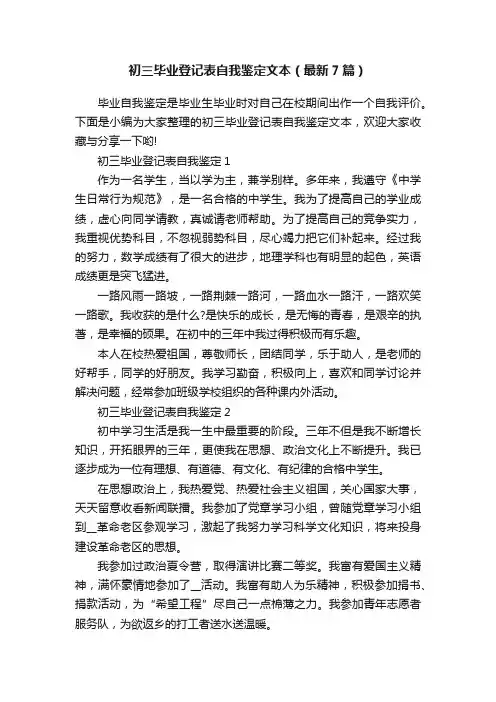 初三毕业登记表自我鉴定文本（最新7篇）

毕业自我鉴定是毕业生毕业时对自己在校期间出作一个自我评价。下面是小编为大家整理的初三毕业登记表自我鉴定文本，欢迎大家收藏与分享一下哟!

初三毕业登记表自我鉴定1

作为一名学生，当以学为主，兼学别样。多年来，我遵守《中学生日常行为规范》，是一名合格的中学生。我为了提高自己的学业成绩，虚心向同学请教，真诚请老师帮助。为了提高自己的竞争实力，我重视优势科目，不忽视弱势科目，尽心竭力把它们补起来。经过我的努力，数学成绩有了很大的进步，地理学科也有明显的起色，英语成绩更是突飞猛进。

一路风雨一路坡，一路荆棘一路河，一路血水一路汗，一路欢笑一路歌。我收获的是什么?是快乐的成长，是无悔的青春，是艰辛的执著，是幸福的硕果。在初中的三年中我过得积极而有乐趣。

本人在校热爱祖国，尊敬师长，团结同学，乐于助人，是老师的好帮手，同学的好朋友。我学习勤奋，积极向上，喜欢和同学讨论并解决问题，经常参加班级学校组织的各种课内外活动。

初三毕业登记表自我鉴定2

初中学习生活是我一生中最重要的阶段。三年不但是我不断增长知识，开拓眼界的三年，更使我在思想、政治文化上不断提升。我已逐步成为一位有理想、有道德、有文化、有纪律的合格中学生。

在思想政治上，我热爱党、热爱社会主义祖国，关心国家大事，天天留意收看新闻联播。我参加了党章学习小组，曾随党章学习小组到__革命老区参观学习，激起了我努力学习科学文化知识，将来投身建设革命老区的思想。

我参加过政治夏令营，取得演讲比赛二等奖。我富有爱国主义精神，满怀豪情地参加了__活动。我富有助人为乐精神，积极参加捐书、捐款活动，为“希望工程”尽自己一点棉薄之力。我参加青年志愿者服务队，为欲返乡的打工者送水送温暖。